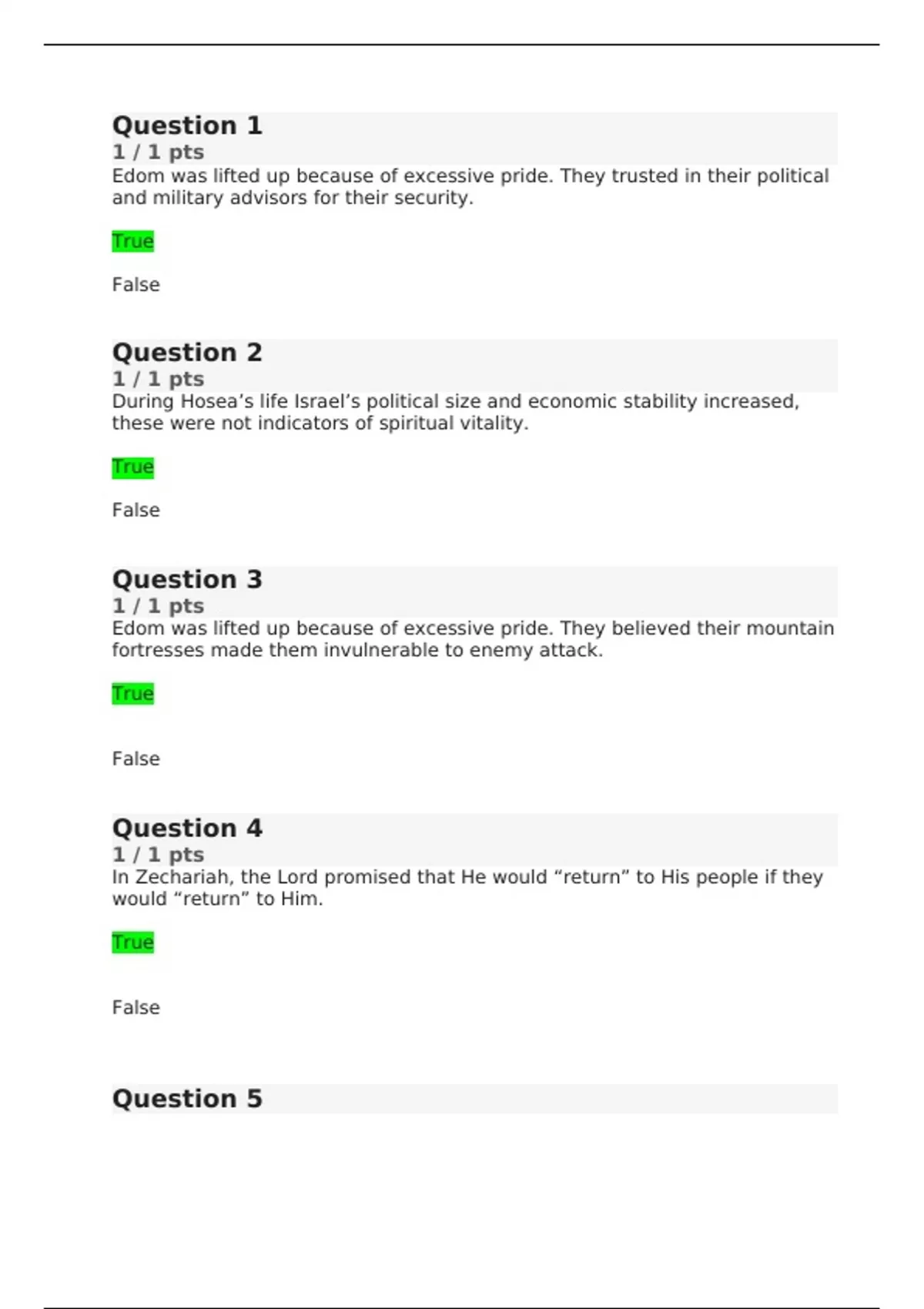 Question 1
1 / 1 pts
Edom was lifted up because of excessive pride. They trusted in their political and military advisors for their security.

True

False

Question 2
1 / 1 pts
During Hosea’s life Israel’s political size and economic stability increased, these were not indicators of spiritual vitality.

True

False

Question 3
1 / 1 pts
Edom was lifted up because of excessive pride. They believed their mountain fortresses made them invulnerable to enemy attack.

True

False

Question 4
1 / 1 pts
In Zechariah, the Lord promised that He would “return” to His people if they would “return” to Him.

True

False

Question 5